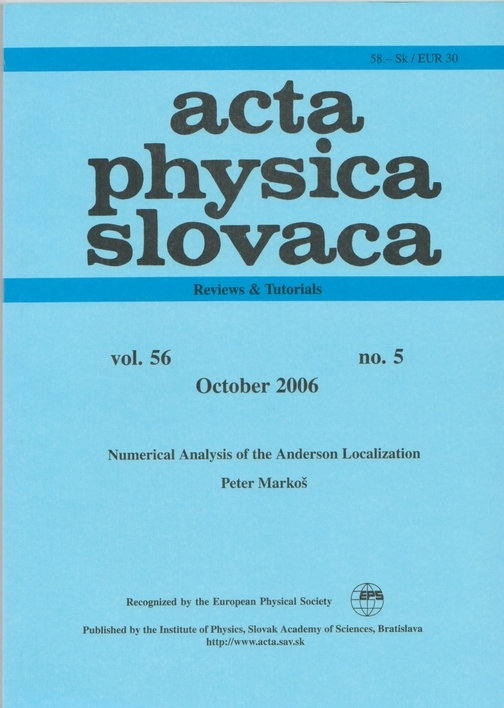 58.– Sk / EUR 30

acta
physica
slovaca

Reviews & Tutorials

vol. 56 no. 5
October 2006

Numerical Analysis of the Anderson Localization
Peter Markoš

Recognized by the European Physical Society EPS

Published by the Institute of Physics, Slovak Academy of Sciences, Bratislava
http://www.acta.sav.sk